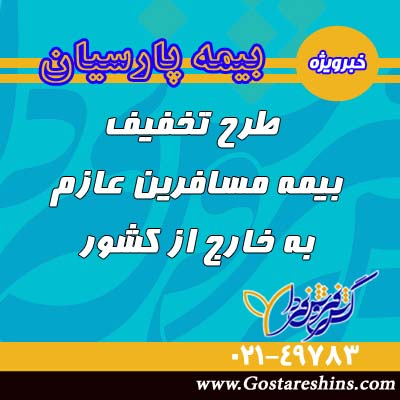 خبرویژه
بیمه پارسیان

طرح تخفیف
بیمه مسافرین عازم
به خارج از کشور

گسترش فردا

۰۲۱-۴۹۷۸۳

www.Gostareshins.com